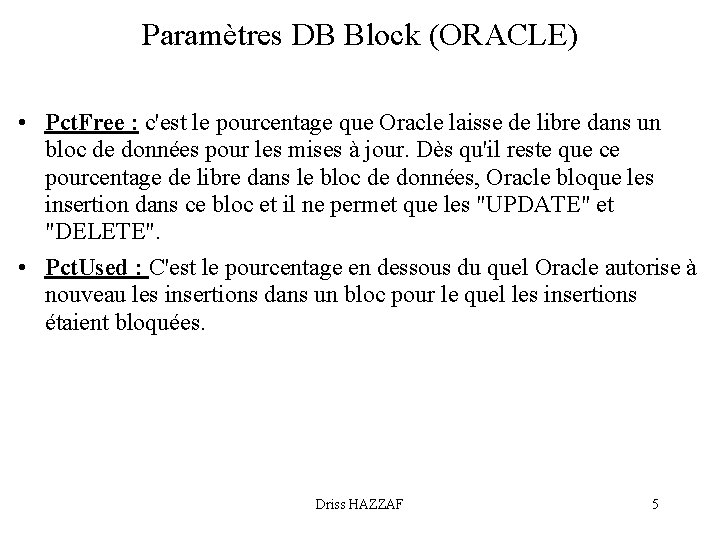 Paramètres DB Block (ORACLE)

• PctFree : c'est le pourcentage que Oracle laisse de libre dans un bloc de données pour les mises à jour. Dès qu'il reste que ce pourcentage de libre dans le bloc de données, Oracle bloque les insertion dans ce bloc et il ne permet que les "UPDATE" et "DELETE".

• PctUsed : C'est le pourcentage en dessous du quel Oracle autorise à nouveau les insertions dans un bloc pour le quel les insertions étaient bloquées.

Driss HAZZAF

5